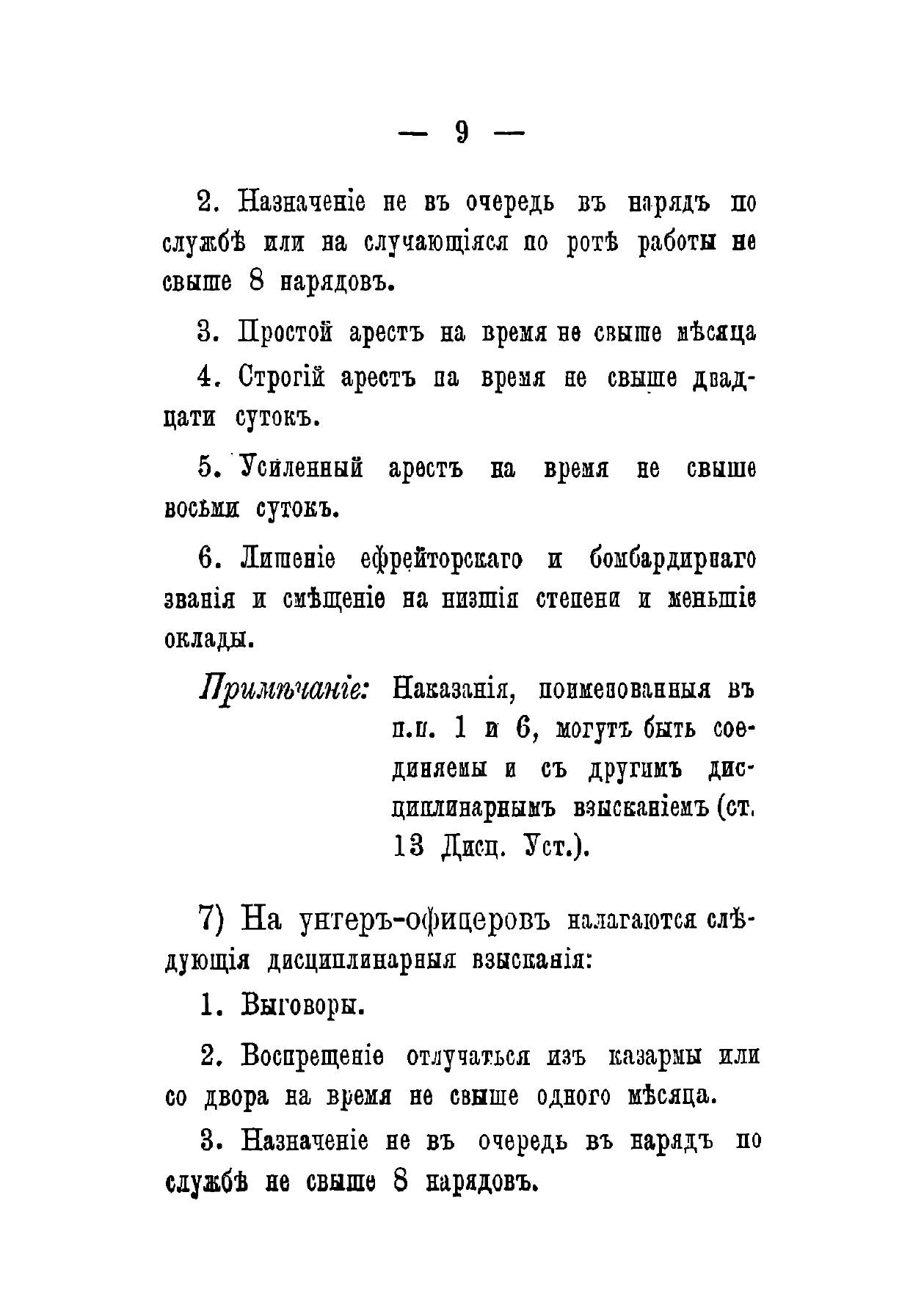 — 9 —

2. Назначеніе не въ очередь въ нарядъ по службѣ или на случающіяся по ротѣ работы не свыше 8 нарядовъ.

3. Простой арестъ на время не свыше мѣсяца

4. Строгій арестъ па время не свыше двадцати сутокъ.

5. Усиленный арестъ на время не свыше восьми сутокъ.

6. Лишеніе ефрейторскаго и бомбардирнаго званія и смѣщеніе на низшія степени и меньшіе оклады.

Примѣчаніе: Наказанія, поименованныя въ п.п. 1 и 6, могутъ быть соединяемы и съ другимъ дисциплинарнымъ взысканіемъ (ст. 13 Дисц. Уст.).

7) На унтеръ-офицеровъ налагаются слѣдующія дисциплинарныя взысканія:

1. Выговоры.

2. Воспрещеніе отлучаться изъ казармы или со двора на время не свыше одного мѣсяца.

3. Назначеніе не въ очередь въ нарядъ по службѣ не свыше 8 нарядовъ.